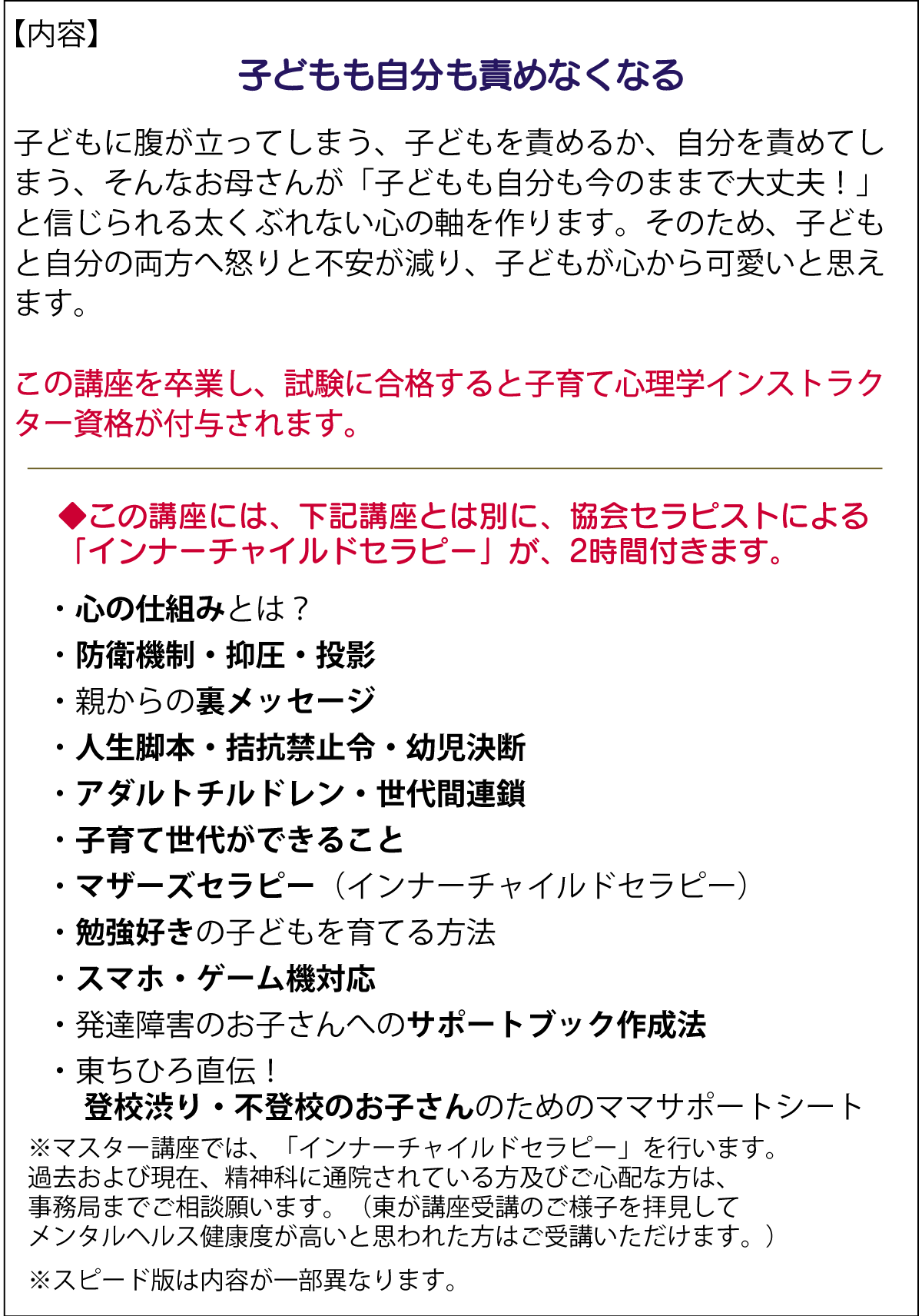 【内容】

子どもも自分も責めなくなる

子どもに腹が立ってしまう、子どもを責めるか、自分を責めてしまう、そんなお母さんが「子どもも自分も今のままで大丈夫！」と信じられる太くぶれない心の軸を作ります。そのため、子どもと自分の両方へ怒りと不安が減り、子どもが心から可愛いと思えます。

この講座を卒業し、試験に合格すると子育て心理学インストラクター資格が付与されます。

◆この講座には、下記講座とは別に、協会セラピストによる「インナーチャイルドセラピー」が、2時間付きます。

・心の仕組みとは？
・防衛機制・抑圧・投影
・親からの裏メッセージ
・人生脚本・拮抗禁止令・幼児決断
・アダルトチルドレン・世代間連鎖
・子育て世代ができること
・マザーズセラピー（インナーチャイルドセラピー）
・勉強好きの子どもを育てる方法
・スマホ・ゲーム機対応
・発達障害のお子さんへのサポートブック作成法
・東ちひろ直伝！
登校渋り・不登校のお子さんのためのママサポートシート

※マスター講座では、「インナーチャイルドセラピー」を行います。
過去および現在、精神科に通院されている方及びご心配な方は、
事務局までご相談願います。（東が講座受講のご様子を拝見して
メンタルヘルス健康度が高いと思われた方はご受講いただけます。）

※スピード版は内容が一部異なります。